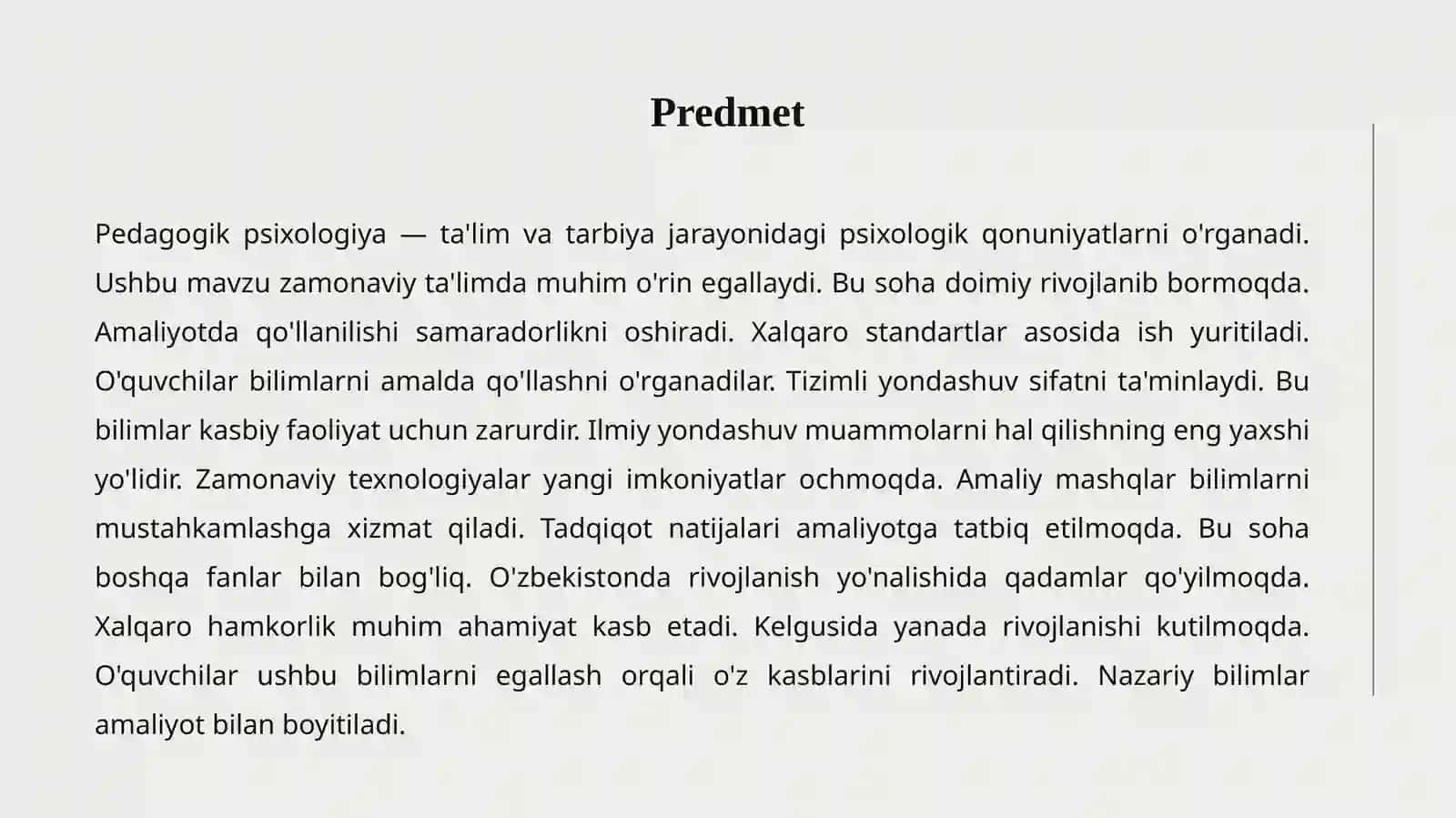 Predmet

Pedagogik psixologiya — ta'lim va tarbiya jarayonidagi psixologik qonuniyatlarni o'rganadi. Ushbu mavzu zamonaviy ta'limda muhim o'rin egallaydi. Bu soha doimiy rivojlanib bormoqda. Amaliyotda qo'llanilishi samaradorlikni oshiradi. Xalqaro standartlar asosida ish yuritiladi. O'quvchilar bilimlarni amalda qo'llashni o'rganadilar. Tizimli yondashuv sifatni ta'minlaydi. Bu bilimlar kasbiy faoliyat uchun zarurdir. Ilmiy yondashuv muammolarni hal qilishning eng yaxshi yo'lidir. Zamonaviy texnologiyalar yangi imkoniyatlar ochmoqda. Amaliy mashqlar bilimlarni mustahkamlashga xizmat qiladi. Tadqiqot natijalari amaliyotga tatbiq etilmoqda. Bu soha boshqa fanlar bilan bog'liq. O'zbekistonda rivojlanish yo'nalishida qadamlar qo'yilmoqda. Xalqaro hamkorlik muhim ahamiyat kasb etadi. Kelgusida yanada rivojlanishi kutilmoqda. O'quvchilar ushbu bilimlarni egallash orqali o'z kasblarini rivojlantiradi. Nazariy bilimlar amaliyot bilan boyitiladi.